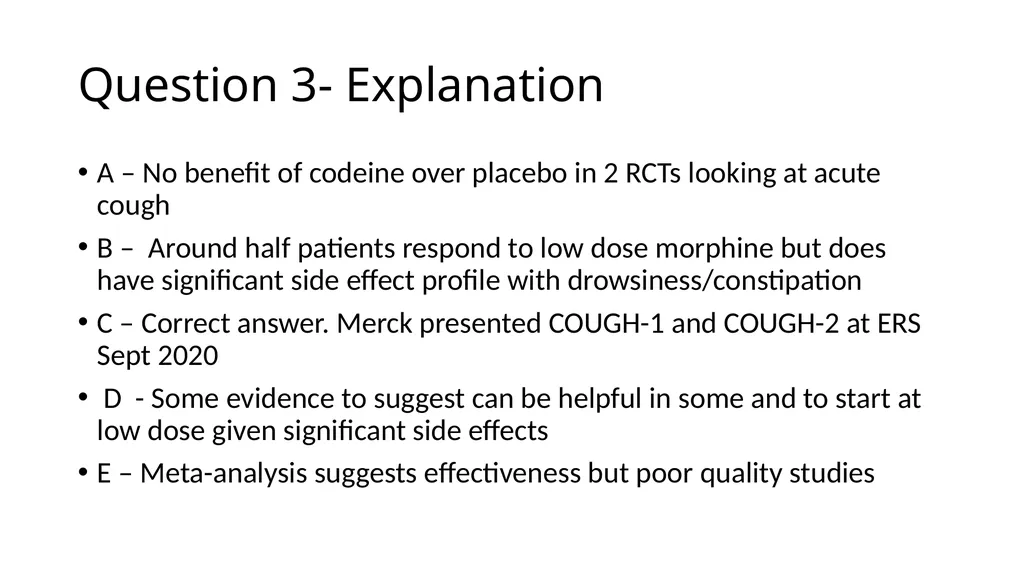 Question 3- Explanation

• A – No benefit of codeine over placebo in 2 RCTs looking at acute cough

• B – Around half patients respond to low dose morphine but does have significant side effect profile with drowsiness/constipation

• C – Correct answer. Merck presented COUGH-1 and COUGH-2 at ERS Sept 2020

• D - Some evidence to suggest can be helpful in some and to start at low dose given significant side effects

• E – Meta-analysis suggests effectiveness but poor quality studies